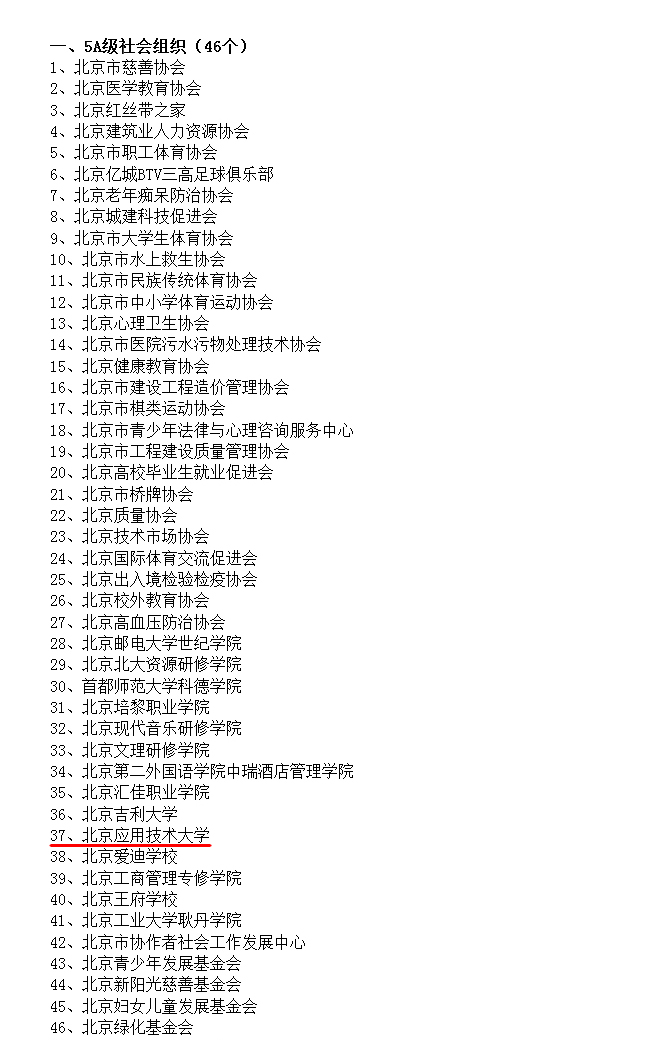 一、5A级社会组织（46个）
1、北京市慈善协会
2、北京医学教育协会
3、北京红丝带之家
4、北京建筑业人力资源协会
5、北京市职工体育协会
6、北京亿城BTV三高足球俱乐部
7、北京老年痴呆防治协会
8、北京城建科技促进会
9、北京市大学生体育协会
10、北京市水上救生协会
11、北京市民族传统体育协会
12、北京市中小学体育运动协会
13、北京心理卫生协会
14、北京市医院污水污物处理技术协会
15、北京健康教育协会
16、北京市建设工程造价管理协会
17、北京市棋类运动协会
18、北京市青少年法律与心理咨询服务中心
19、北京市工程建设质量管理协会
20、北京高校毕业生就业促进会
21、北京市桥牌协会
22、北京质量协会
23、北京技术市场协会
24、北京国际体育交流促进会
25、北京出入境检验检疫协会
26、北京校外教育协会
27、北京高血压防治协会
28、北京邮电大学世纪学院
29、北京北大资源研修学院
30、首都师范大学科德学院
31、北京培黎职业学院
32、北京现代音乐研修学院
33、北京文理研修学院
34、北京第二外国语学院中瑞酒店管理学院
35、北京汇佳职业学院
36、北京吉利大学
37、北京应用技术大学
38、北京爱迪学校
39、北京工商管理专修学院
40、北京王府学校
41、北京工业大学耿丹学院
42、北京市协作者社会工作发展中心
43、北京青少年发展基金会
44、北京新阳光慈善基金会
45、北京妇女儿童发展基金会
46、北京绿化基金会